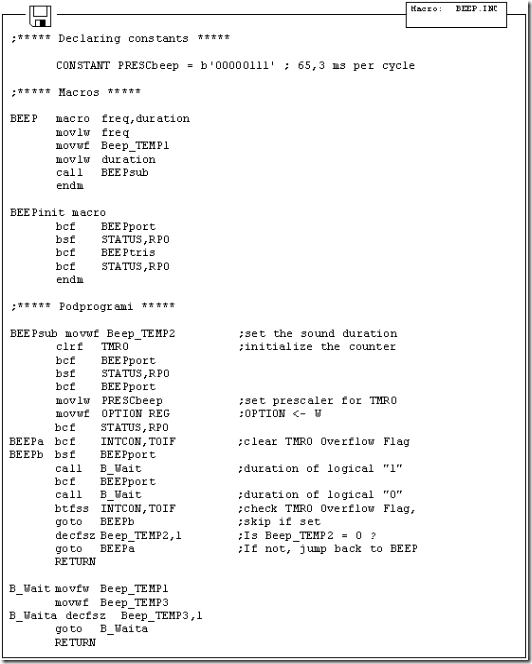 Macro: BEEP.INC

;***** Declaring constants *****

CONSTANT PRESCbeep = b'00000111' ; 65,3 ms per cycle

;***** Macros *****

BEEP macro freq,duration
movlw freq
movwf Beep_TEMP1
movlw duration
call BEEPsub
endm

BEEPinit macro
bcf BEEPport
bsf STATUS,RP0
bcf BEEPtris
bcf STATUS,RP0
endm

;***** Podprogrami *****

BEEPsub movwf Beep_TEMP2 ;set the sound duration
clrf TMR0 ;initialize the counter
bcf BEEPport
bsf STATUS,RP0
bcf BEEPport
movlw PRESCbeep ;set prescaler for TMR0
movwf OPTION REG ;OPTION <- W
bcf STATUS,RP0
BEEPa bcf INTCON,T0IF ;clear TMR0 Overflow Flag
BEEPb bsf BEEPport
call B_Wait ;duration of logical "1"
bcf BEEPport
call B_Wait ;duration of logical "0"
btfss INTCON,T0IF ;check TMR0 Overflow Flag,
goto BEEPb ;skip if set
decfsz Beep_TEMP2,1 ;Is Beep_TEMP2 = 0 ?
goto BEEPa ;If not, jump back to BEEP
RETURN

B_Wait movfw Beep_TEMP1
movwf Beep_TEMP3
B_Waita decfsz Beep_TEMP3,1
goto B_Waita
RETURN